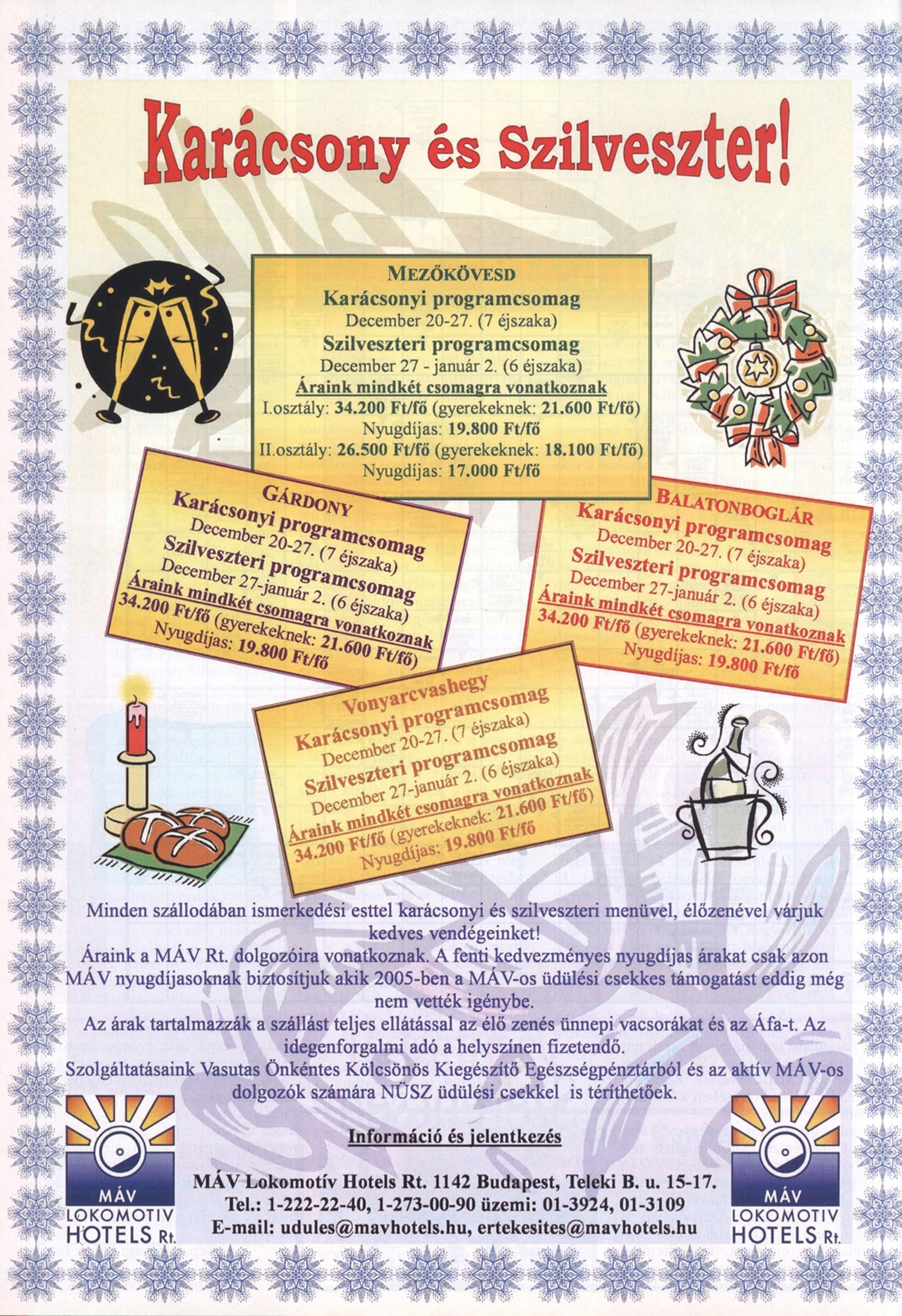 Karácsony és Szilveszter!

MEZŐKÖVESD
Karácsonyi programcsomag
December 20-27. (7 éjszaka)
Szilveszteri programcsomag
December 27 - január 2. (6 éjszaka)
Áraink mindkét csomagra vonatkoznak
I.osztály: 34.200 Ft/fő (gyerekeknek: 21.600 Ft/fő)
Nyugdíjas: 19.800 Ft/fő
II.osztály: 26.500 Ft/fő (gyerekeknek: 18.100 Ft/fő)
Nyugdíjas: 17.000 Ft/fő

GÁRDONY
Karácsonyi programcsomag
December 20-27. (7 éjszaka)
Szilveszteri programcsomag
December 27-január 2. (6 éjszaka)
Áraink mindkét csomagra vonatkoznak
34.200 Ft/fő (gyerekeknek: 21.600 Ft/fő)
Nyugdíjas: 19.800 Ft/fő

BALATONBOGLÁR
Karácsonyi programcsomag
December 20-27. (7 éjszaka)
Szilveszteri programcsomag
December 27-január 2. (6 éjszaka)
Áraink mindkét csomagra vonatkoznak
34.200 Ft/fő (gyerekeknek: 21.600 Ft/fő)
Nyugdíjas: 19.800 Ft/fő

Vonyarcvashegy
Karácsonyi programcsomag
December 20-27. (7 éjszaka)
Szilveszteri programcsomag
December 27-január 2. (6 éjszaka)
Áraink mindkét csomagra vonatkoznak
34.200 Ft/fő (gyerekeknek: 21.600 Ft/fő)
Nyugdíjas: 19.800 Ft/fő

Minden szállodában ismerkedési esttel karácsonyi és szilveszteri menüvel, élőzenével várjuk kedves vendégeinket!
Áraink a MÁV Rt. dolgozóira vonatkoznak. A fenti kedvezményes nyugdíjas árakat csak azon MÁV nyugdíjasoknak biztosítjuk akik 2005-ben a MÁV-os üdülési csekkes támogatást eddig még nem vették igénybe.
Az árak tartalmazzák a szállást teljes ellátással az élő zenés ünnepi vacsorákat és az Áfa-t. Az idegenforgalmi adó a helyszínen fizetendő.
Szolgáltatásaink Vasutas Önkéntes Kölcsönös Kiegészítő Egészségpénztárból és az aktív MÁV-os dolgozók számára NÜSZ üdülési csekkel is téríthetőek.

Információ és jelentkezés

MÁV Lokomotív Hotels Rt. 1142 Budapest, Teleki B. u. 15-17.
Tel.: 1-222-22-40, 1-273-00-90 üzemi: 01-3924, 01-3109
E-mail: udules@mavhotels.hu, ertekesites@mavhotels.hu

MÁV LOKOMOTIV HOTELS Rt.

MÁV LOKOMOTIV HOTELS Rt.